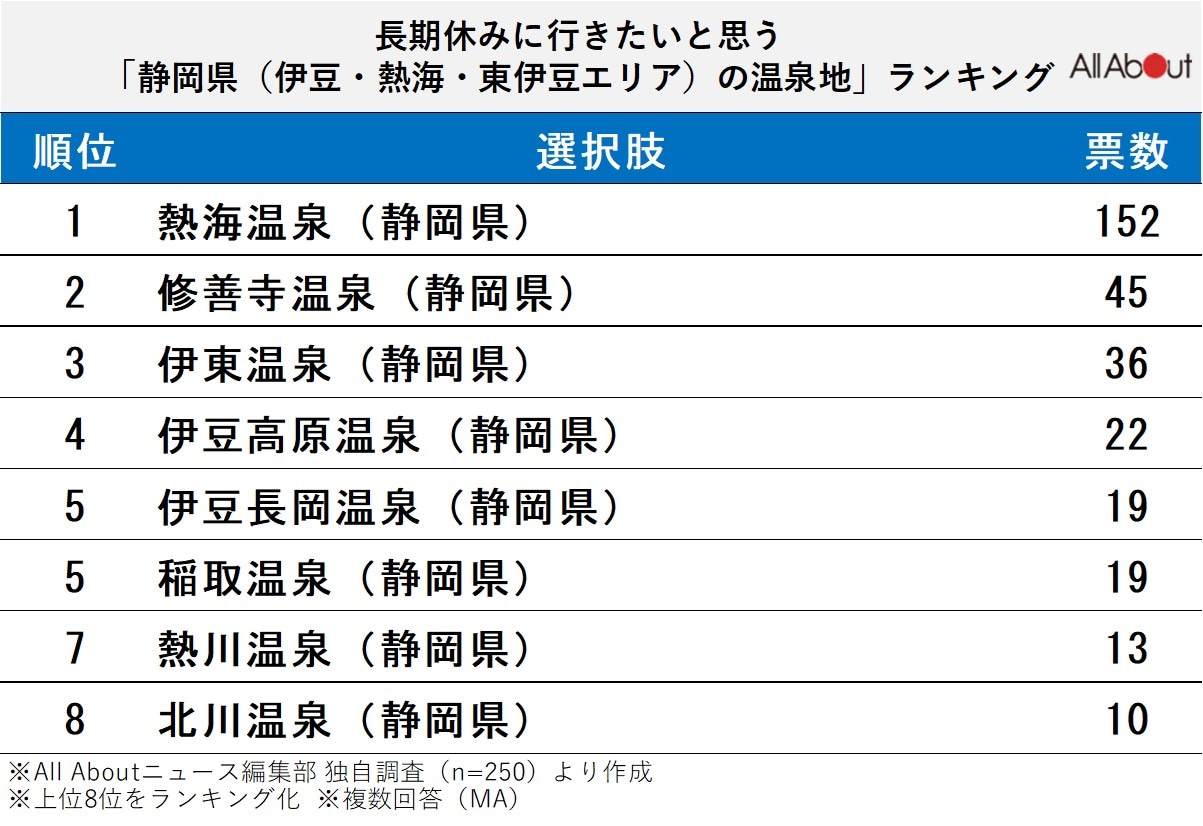 長期休みに行きたいと思う
「静岡県（伊豆・熱海・東伊豆エリア）の温泉地」ランキング

All About

| 順位 | 選択肢 | 票数 |
|---|---|---|
| 1 | 熱海温泉（静岡県） | 152 |
| 2 | 修善寺温泉（静岡県） | 45 |
| 3 | 伊東温泉（静岡県） | 36 |
| 4 | 伊豆高原温泉（静岡県） | 22 |
| 5 | 伊豆長岡温泉（静岡県） | 19 |
| 5 | 稲取温泉（静岡県） | 19 |
| 7 | 熱川温泉（静岡県） | 13 |
| 8 | 北川温泉（静岡県） | 10 |

※All Aboutニュース編集部 独自調査（n=250）より作成
※上位8位をランキング化 ※複数回答（MA）